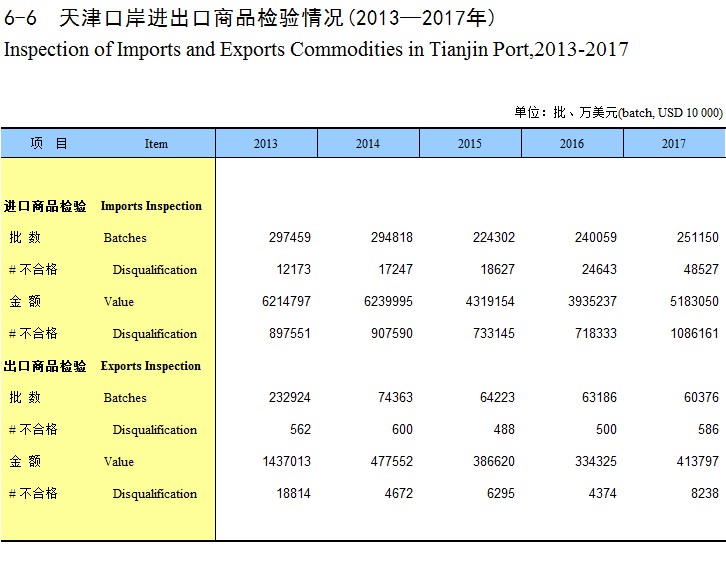 6-6 天津口岸进出口商品检验情况(2013—2017年)
Inspection of Imports and Exports Commodities in Tianjin Port,2013-2017

单位：批、万美元(batch, USD 10 000)

| 项 目 | Item | 2013 | 2014 | 2015 | 2016 | 2017 |
|---|---|---|---|---|---|---|
| 进口商品检验 | Imports Inspection | | | | | |
| 批 数 | Batches | 297459 | 294818 | 224302 | 240059 | 251150 |
| # 不合格 | Disqualification | 12173 | 17247 | 18627 | 24643 | 48527 |
| 金 额 | Value | 6214797 | 6239995 | 4319154 | 3935237 | 5183050 |
| # 不合格 | Disqualification | 897551 | 907590 | 733145 | 718333 | 1086161 |
| 出口商品检验 | Exports Inspection | | | | | |
| 批 数 | Batches | 232924 | 74363 | 64223 | 63186 | 60376 |
| # 不合格 | Disqualification | 562 | 600 | 488 | 500 | 586 |
| 金 额 | Value | 1437013 | 477552 | 386620 | 334325 | 413797 |
| # 不合格 | Disqualification | 18814 | 4672 | 6295 | 4374 | 8238 |